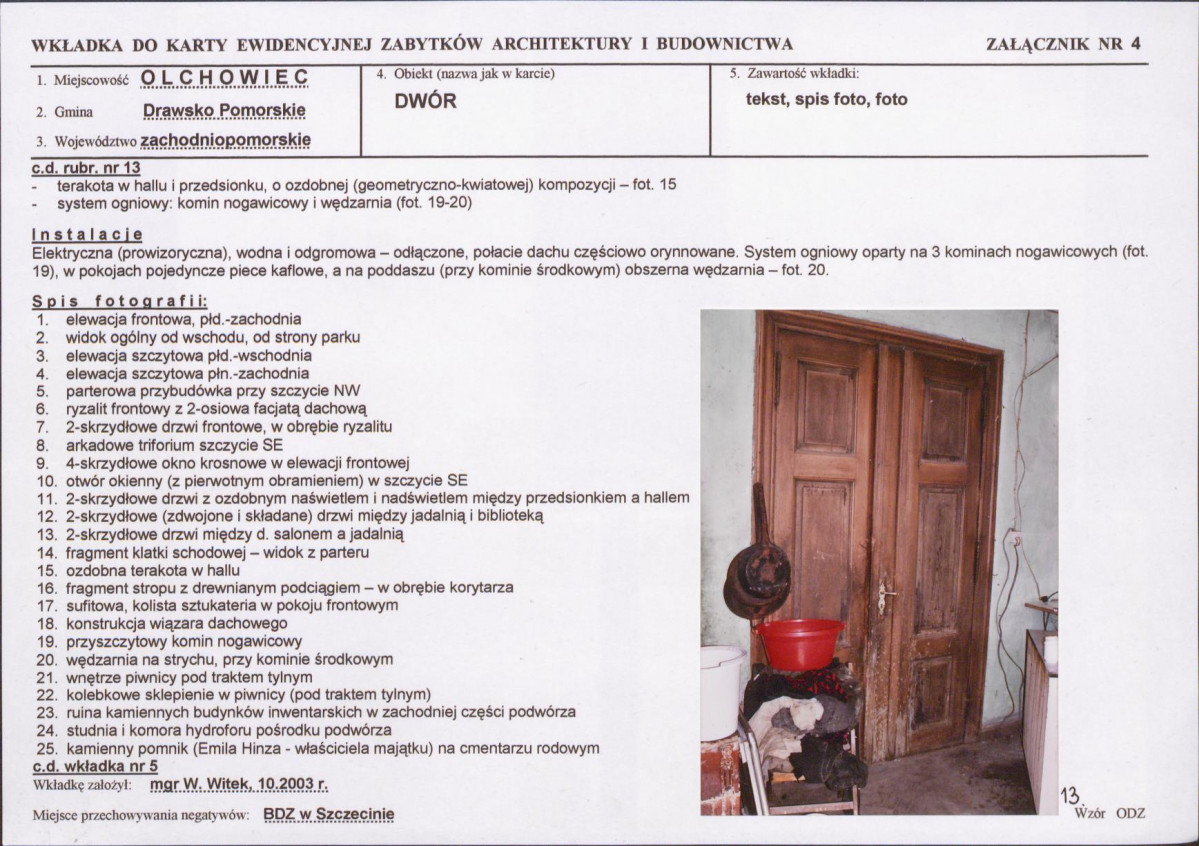 WKŁADKA DO KARTY EWIDENCYJNEJ ZABYTKÓW ARCHITEKTURY I BUDOWNICTWA

ZAŁĄCZNIK NR 4

1. Miejscowość OLCHOWIEC

2. Gmina Drawsko Pomorskie

3. Województwo zachodniopomorskie

4. Obiekt (nazwa jak w karcie)

DWÓR

5. Zawartość wkładki:

tekst, spis foto, foto

c.d. rubr. nr 13
- terakota w hallu i przedsionku, o ozdobnej (geometryczno-kwiatowej) kompozycji – fot. 15
- system ogniowy: komin nogawicowy i wędzarnia (fot. 19-20)

Instalacje
Elektryczna (prowizoryczna), wodna i odgromowa – odłączone, połacie dachu częściowo orynnowane. System ogniowy oparty na 3 kominach nogawicowych (fot. 19), w pokojach pojedyncze piece kaflowe, a na poddaszu (przy kominie środkowym) obszerna wędzarnia – fot. 20.

Spis fotografii:
1. elewacja frontowa, płd.-zachodnia
2. widok ogólny od wschodu, od strony parku
3. elewacja szczytowa płd.-wschodnia
4. elewacja szczytowa płn.-zachodnia
5. parterowa przybudówka przy szczycie NW
6. ryzalit frontowy z 2-osiowa facjatą dachową
7. 2-skrzydłowe drzwi frontowe, w obrębie ryzalitu
8. arkadowe triforium szczycie SE
9. 4-skrzydłowe okno krosnowe w elewacji frontowej
10. otwór okienny (z pierwotnym obramieniem) w szczycie SE
11. 2-skrzydłowe drzwi z ozdobnym naświetlem i nadświetlem między przedsionkiem a hallem
12. 2-skrzydłowe (zdwojone i składane) drzwi między jadalnią i biblioteką
13. 2-skrzydłowe drzwi między d. salonem a jadalnią
14. fragment klatki schodowej – widok z parteru
15. ozdobna terakota w hallu
16. fragment stropu z drewnianym podciągiem – w obrębie korytarza
17. sufitowa, kolista sztukateria w pokoju frontowym
18. konstrukcja wiązara dachowego
19. przyszczytowy komin nogawicowy
20. wędzarnia na strychu, przy kominie środkowym
21. wnętrze piwnicy pod traktem tylnym
22. kolebkowe sklepienie w piwnicy (pod traktem tylnym)
23. ruina kamiennych budynków inwentarskich w zachodniej części podwórza
24. studnia i komora hydroforu pośrodku podwórza
25. kamienny pomnik (Emila Hinza - właściciela majątku) na cmentarzu rodowym
c.d. wkładka nr 5
Wkładkę założył: mgr W. Witek, 10.2003 r.

Miejsce przechowywania negatywów: BDZ w Szczecinie

13

Wzór ODZ